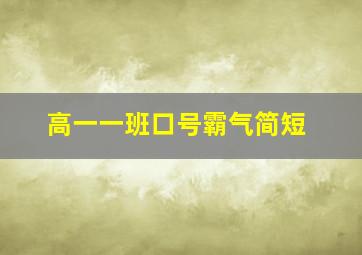 高一一班口号霸气简短